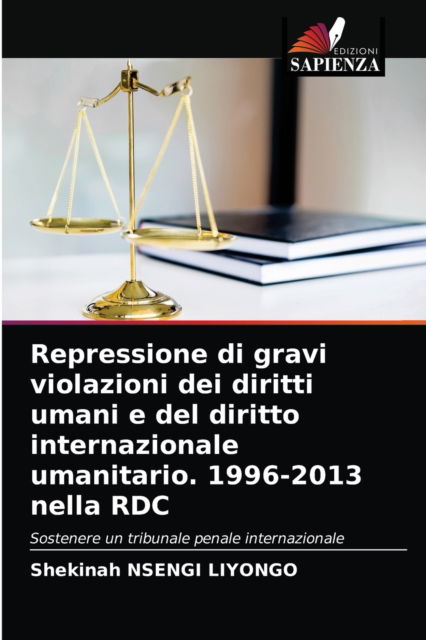 EDIZIONI
SAPIENZA

Repressione di gravi violazioni dei diritti umani e del diritto internazionale umanitario. 1996-2013 nella RDC

Sostenere un tribunale penale internazionale

Shekinah NSENGI LIYONGO